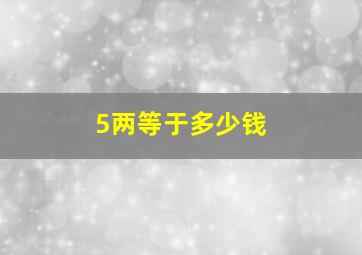 5两等于多少钱